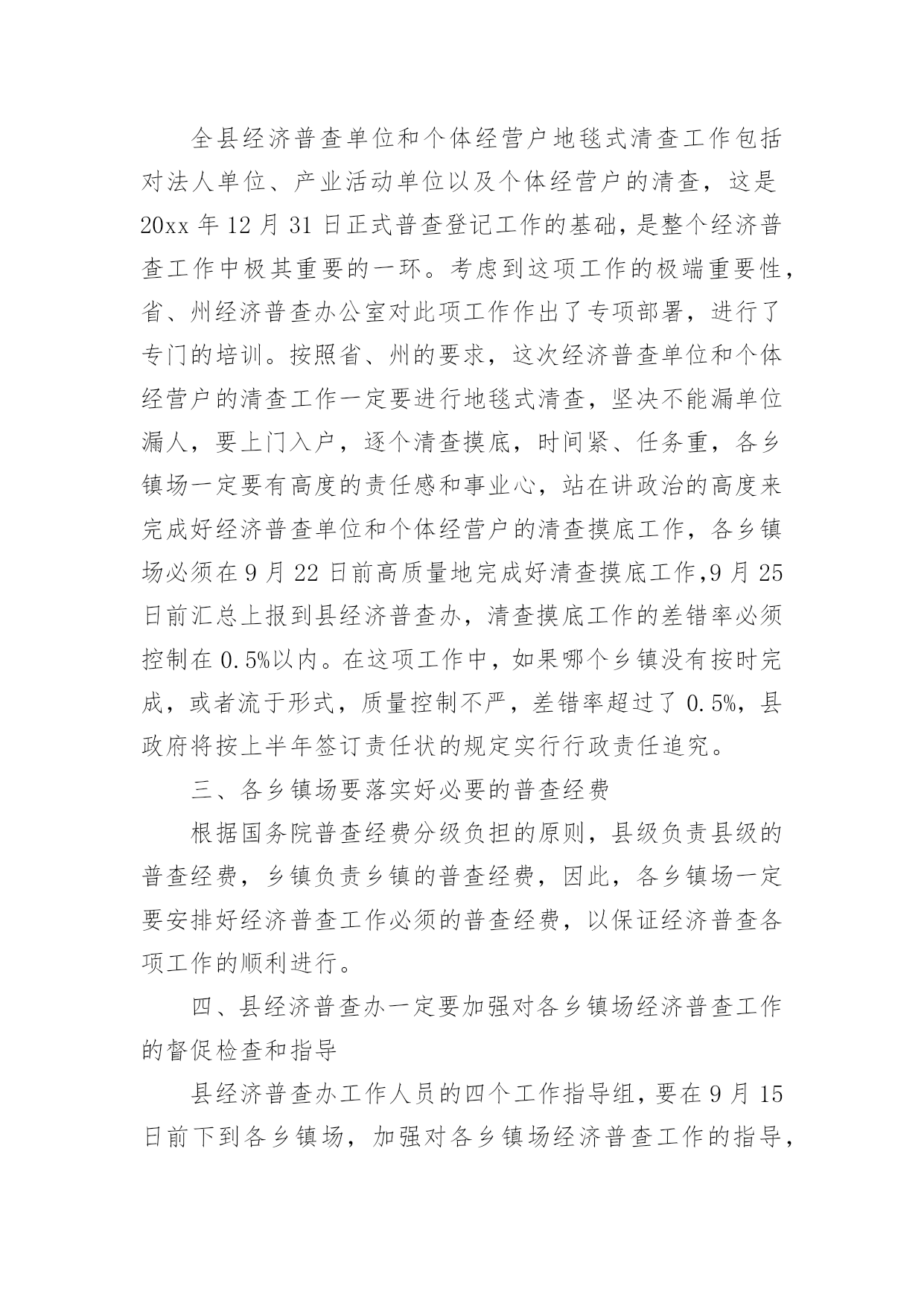 全县经济普查单位和个体经营户地毯式清查工作包括对法人单位、产业活动单位以及个体经营户的清查，这是20xx年12月31日正式普查登记工作的基础，是整个经济普查工作中极其重要的一环。考虑到这项工作的极端重要性，省、州经济普查办公室对此项工作作出了专项部署，进行了专门的培训。按照省、州的要求，这次经济普查单位和个体经营户的清查工作一定要进行地毯式清查，坚决不能漏单位漏人，要上门入户，逐个清查摸底，时间紧、任务重，各乡镇场一定要有高度的责任感和事业心，站在讲政治的高度来完成好经济普查单位和个体经营户的清查摸底工作，各乡镇场必须在9月22日前高质量地完成好清查摸底工作,9月25日前汇总上报到县经济普查办，清查摸底工作的差错率必须控制在0.5%以内。在这项工作中，如果哪个乡镇没有按时完成，或者流于形式，质量控制不严，差错率超过了0.5%，县政府将按上半年签订责任状的规定实行行政责任追究。

三、各乡镇场要落实好必要的普查经费

根据国务院普查经费分级负担的原则，县级负责县级的普查经费，乡镇负责乡镇的普查经费，因此，各乡镇场一定要安排好经济普查工作必须的普查经费，以保证经济普查各项工作的顺利进行。

四、县经济普查办一定要加强对各乡镇场经济普查工作的督促检查和指导

县经济普查办工作人员的四个工作指导组，要在9月15日前下到各乡镇场，加强对各乡镇场经济普查工作的指导，